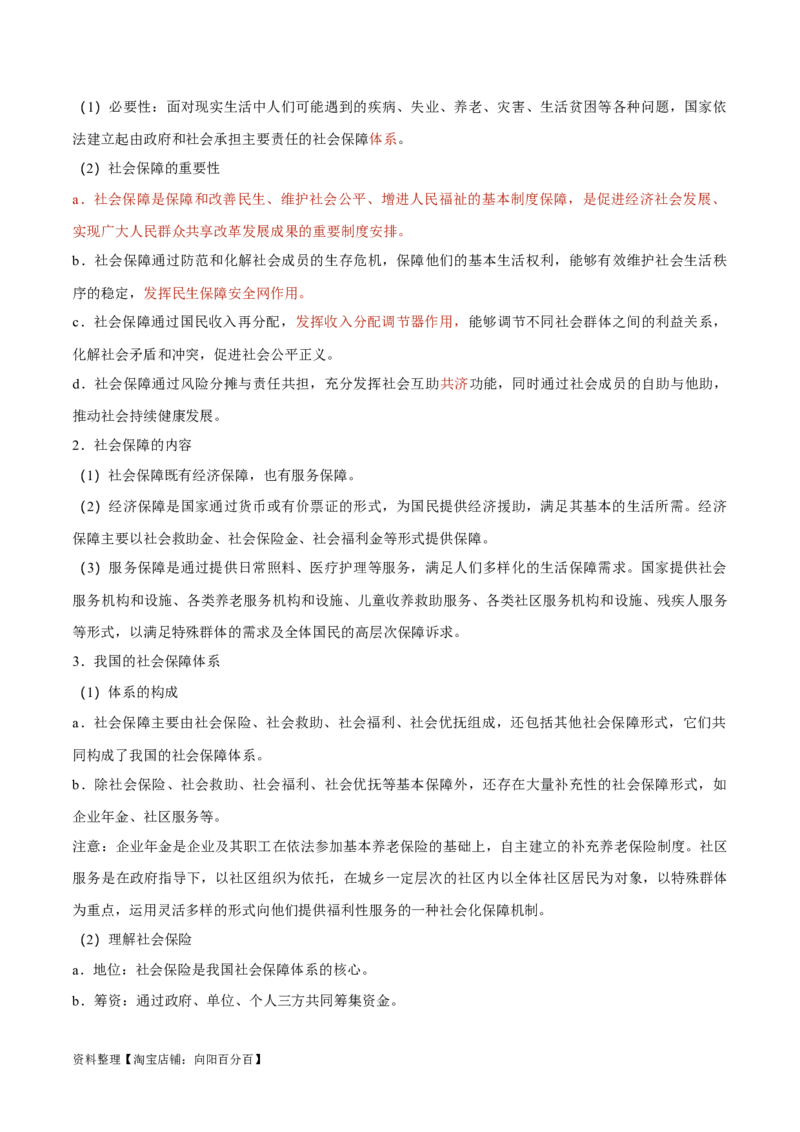 （1）必要性：面对现实生活中人们可能遇到的疾病、失业、养老、灾害、生活贫困等各种问题，国家依法建立起由政府和社会承担主要责任的社会保障体系。

（2）社会保障的重要性

a．社会保障是保障和改善民生、维护社会公平、增进人民福祉的基本制度保障，是促进经济社会发展、实现广大人民群众共享改革发展成果的重要制度安排。

b．社会保障通过防范和化解社会成员的生存危机，保障他们的基本生活权利，能够有效维护社会生活秩序的稳定，发挥民生保障安全网作用。

c．社会保障通过国民收入再分配，发挥收入分配调节器作用，能够调节不同社会群体之间的利益关系，化解社会矛盾和冲突，促进社会公平正义。

d．社会保障通过风险分摊与责任共担，充分发挥社会互助共济功能，同时通过社会成员的自助与他助，推动社会持续健康发展。

2．社会保障的内容

（1）社会保障既有经济保障，也有服务保障。

（2）经济保障是国家通过货币或有价票证的形式，为国民提供经济援助，满足其基本的生活所需。经济保障主要以社会救助金、社会保险金、社会福利金等形式提供保障。

（3）服务保障是通过提供日常照料、医疗护理等服务，满足人们多样化的生活保障需求。国家提供社会服务机构和设施、各类养老服务机构和设施、儿童收养救助服务、各类社区服务机构和设施、残疾人服务等形式，以满足特殊群体的需求及全体国民的高层次保障诉求。

3．我国的社会保障体系

（1）体系的构成

a．社会保障主要由社会保险、社会救助、社会福利、社会优抚组成，还包括其他社会保障形式，它们共同构成了我国的社会保障体系。

b．除社会保险、社会救助、社会福利、社会优抚等基本保障外，还存在大量补充性的社会保障形式，如企业年金、社区服务等。

注意：企业年金是企业及其职工在依法参加基本养老保险的基础上，自主建立的补充养老保险制度。社区服务是在政府指导下，以社区组织为依托，在城乡一定层次的社区内以全体社区居民为对象，以特殊群体为重点，运用灵活多样的形式向他们提供福利性服务的一种社会化保障机制。

（2）理解社会保险

a．地位：社会保险是我国社会保障体系的核心。

b．筹资：通过政府、单位、个人三方共同筹集资金。

资料整理【淘宝店铺：向阳百分百】